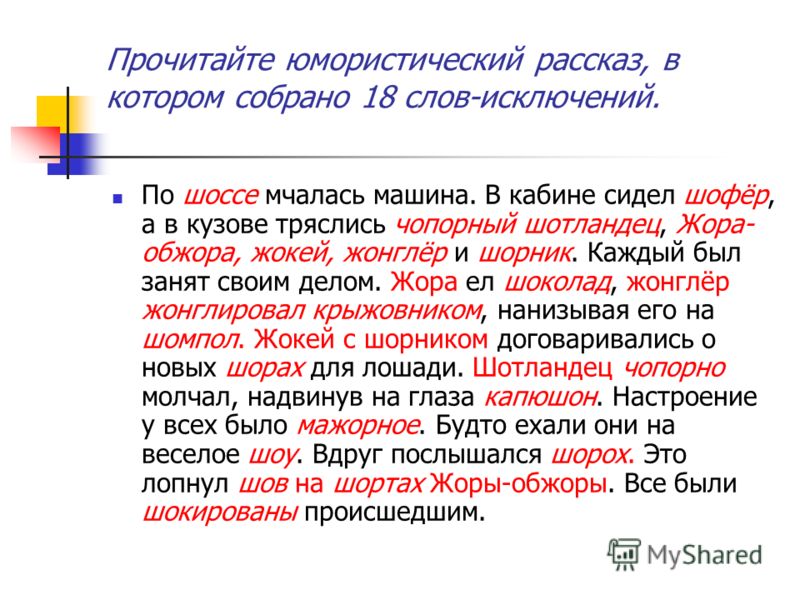 Прочитайте юмористический рассказ, в котором собрано 18 слов-исключений.

По шоссе мчалась машина. В кабине сидел шофёр, а в кузове тряслись чопорный шотландец, Жора-обжора, жокей, жонглёр и шорник. Каждый был занят своим делом. Жора ел шоколад, жонглёр жонглировал крыжовником, нанизывая его на шомпол. Жокей с шорником договаривались о новых шорах для лошади. Шотландец чопорно молчал, надвинув на глаза капюшон. Настроение у всех было мажорное. Будто ехали они на веселое шоу. Вдруг послышался шорох. Это лопнул шов на шортах Жоры-обжоры. Все были шокированы происшедшим.

MyShared